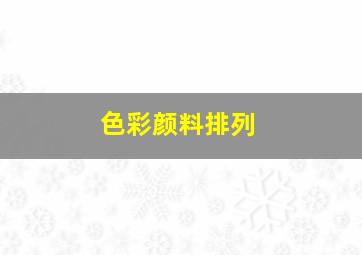 色彩颜料排列